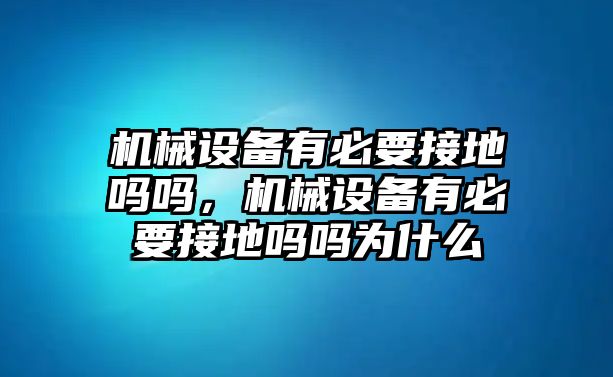 机械设备有必要接地吗吗，机械设备有必要接地吗吗为什么